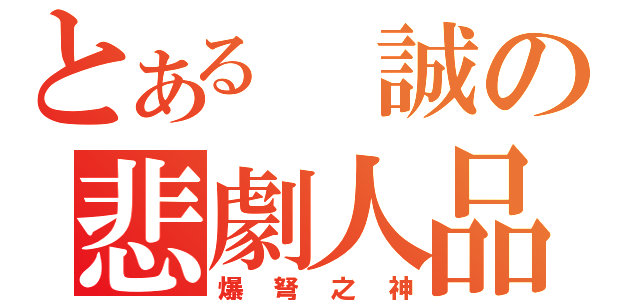 とある　誠の
悲劇人品
爆弩之神